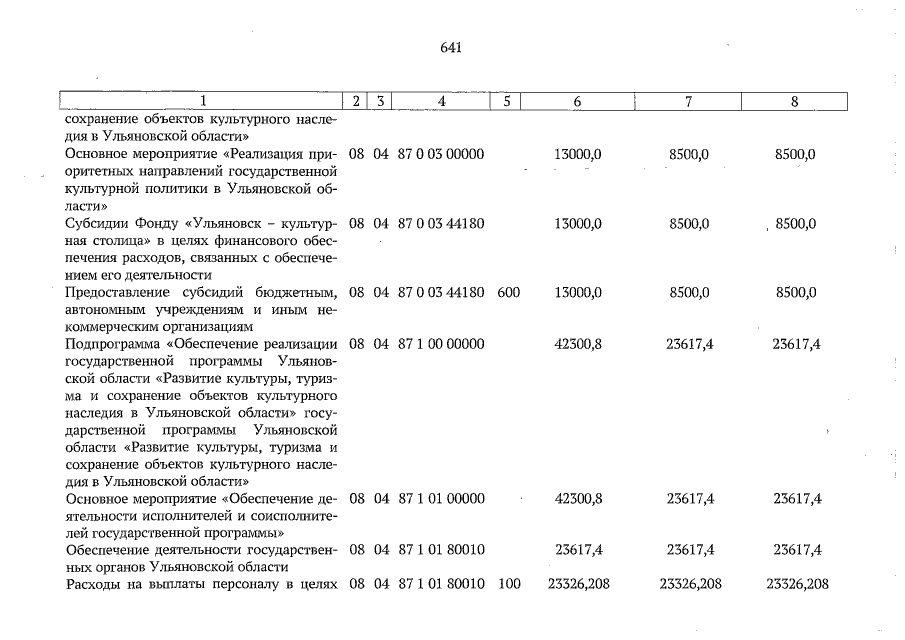 641

| 1 | 2 | 3 | 4 | 5 | 6 | 7 | 8 |
|---|---|---|---|---|---|---|---|
| сохранение объектов культурного наследия в Ульяновской области» | | | | | | | |
| Основное мероприятие «Реализация приоритетных направлений государственной культурной политики в Ульяновской области» | 08 | 04 | 87 0 03 00000 | | 13000,0 | 8500,0 | 8500,0 |
| Субсидии Фонду «Ульяновск – культурная столица» в целях финансового обеспечения расходов, связанных с обеспечением его деятельности | 08 | 04 | 87 0 03 44180 | | 13000,0 | 8500,0 | 8500,0 |
| Предоставление субсидий бюджетным, автономным учреждениям и иным некоммерческим организациям | 08 | 04 | 87 0 03 44180 | 600 | 13000,0 | 8500,0 | 8500,0 |
| Подпрограмма «Обеспечение реализации государственной программы Ульяновской области «Развитие культуры, туризма и сохранение объектов культурного наследия в Ульяновской области» государственной программы Ульяновской области «Развитие культуры, туризма и сохранение объектов культурного наследия в Ульяновской области» | 08 | 04 | 87 1 00 00000 | | 42300,8 | 23617,4 | 23617,4 |
| Основное мероприятие «Обеспечение деятельности исполнителей и соисполнителей государственной программы» | 08 | 04 | 87 1 01 00000 | | 42300,8 | 23617,4 | 23617,4 |
| Обеспечение деятельности государственных органов Ульяновской области | 08 | 04 | 87 1 01 80010 | | 23617,4 | 23617,4 | 23617,4 |
| Расходы на выплаты персоналу в целях | 08 | 04 | 87 1 01 80010 | 100 | 23326,208 | 23326,208 | 23326,208 |